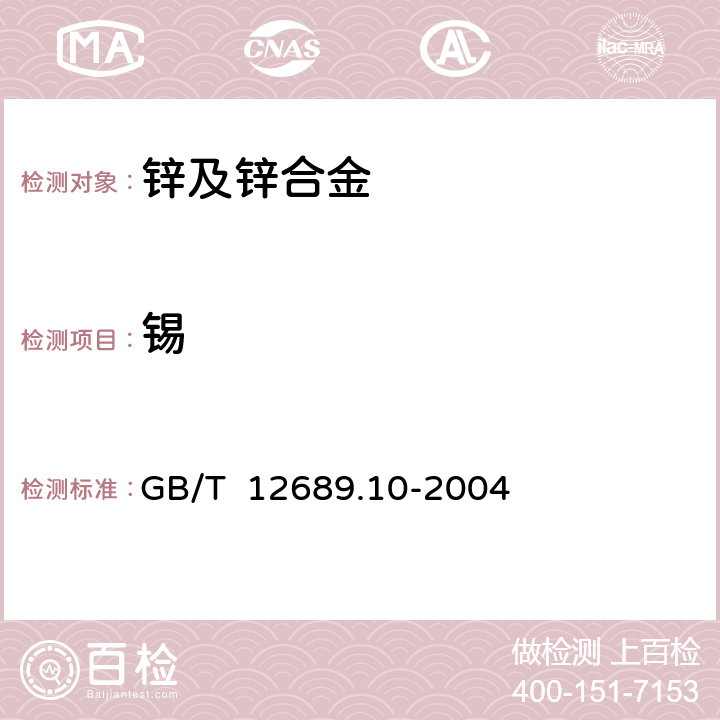 MA CNAS AC ilac-MRA

检测对象： 锌及锌合金

检测项目： 锡

检测标准： GB/T 12689.10-2004

百检
Baijiantest.com

做检测 上百检
400-151-7153